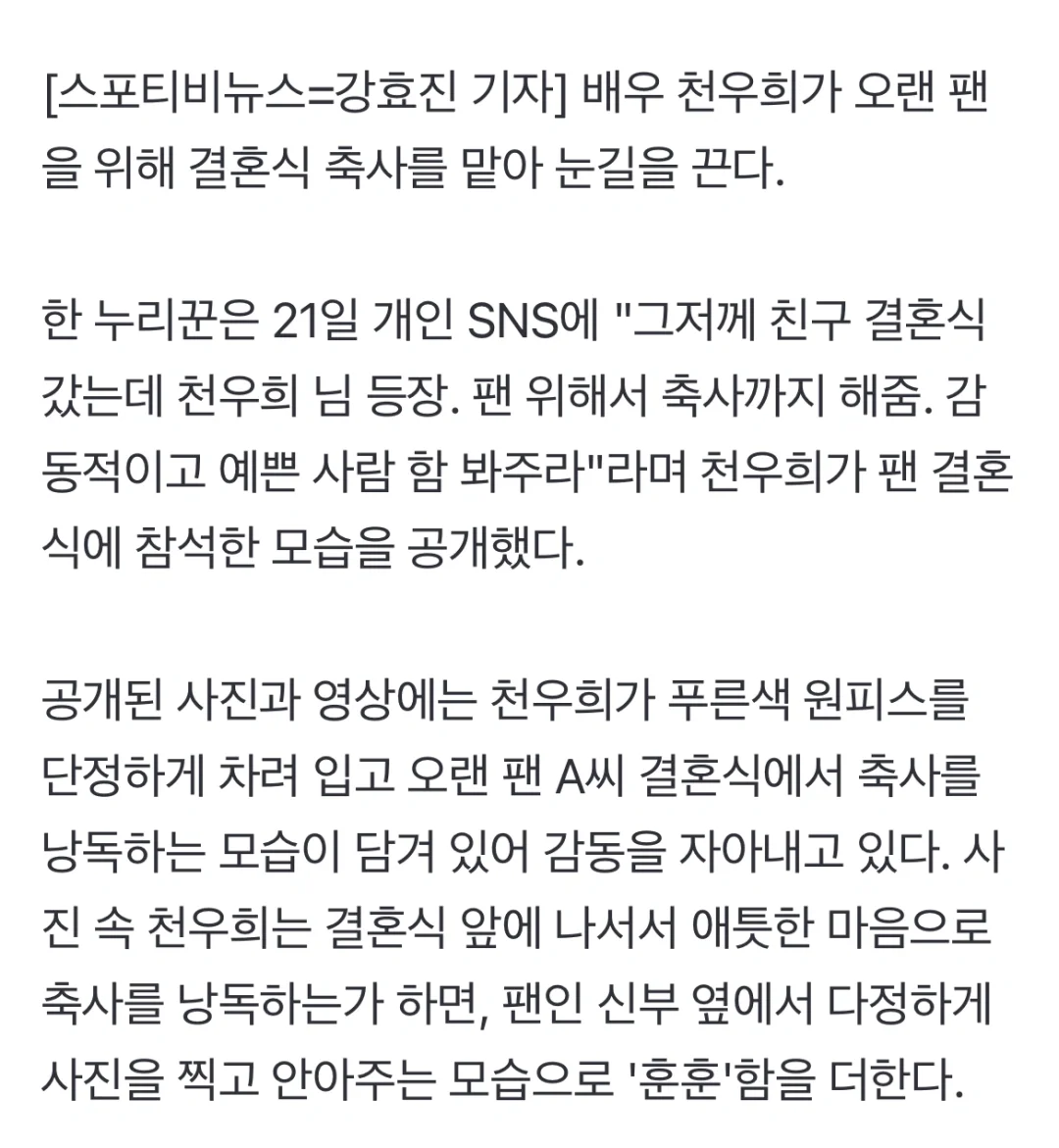 [스포티비뉴스=강효진 기자] 배우 천우희가 오랜 팬을 위해 결혼식 축사를 맡아 눈길을 끈다.

한 누리꾼은 21일 개인 SNS에 "그저께 친구 결혼식 갔는데 천우희 님 등장. 팬 위해서 축사까지 해줌. 감동적이고 예쁜 사람 함 봐주라"라며 천우희가 팬 결혼식에 참석한 모습을 공개했다.

공개된 사진과 영상에는 천우희가 푸른색 원피스를 단정하게 차려 입고 오랜 팬 A씨 결혼식에서 축사를 낭독하는 모습이 담겨 있어 감동을 자아내고 있다. 사진 속 천우희는 결혼식 앞에 나서서 애틋한 마음으로 축사를 낭독하는가 하면, 팬인 신부 옆에서 다정하게 사진을 찍고 안아주는 모습으로 '훈훈'함을 더한다.